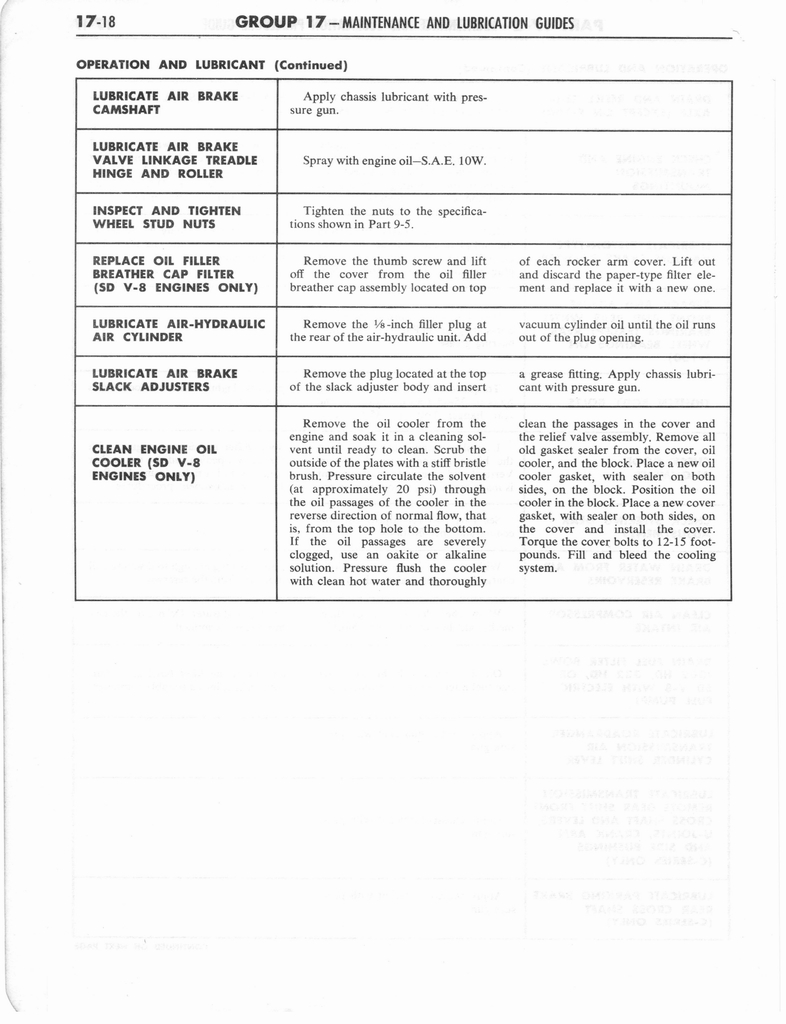 17-18 GROUP 17—MAINTENANCE AND LUBRICATION GUIDES

OPERATION AND LUBRICANT (Continued)

| | |
|---|---|
| LUBRICATE AIR BRAKE CAMSHAFT | Apply chassis lubricant with pressure gun. |
| LUBRICATE AIR BRAKE VALVE LINKAGE TREADLE HINGE AND ROLLER | Spray with engine oil–S.A.E. 10W. |
| INSPECT AND TIGHTEN WHEEL STUD NUTS | Tighten the nuts to the specifications shown in Part 9-5. |
| REPLACE OIL FILLER BREATHER CAP FILTER (SD V-8 ENGINES ONLY) | Remove the thumb screw and lift off the cover from the oil filler breather cap assembly located on top of each rocker arm cover. Lift out and discard the paper-type filter element and replace it with a new one. |
| LUBRICATE AIR-HYDRAULIC AIR CYLINDER | Remove the ⅛-inch filler plug at the rear of the air-hydraulic unit. Add vacuum cylinder oil until the oil runs out of the plug opening. |
| LUBRICATE AIR BRAKE SLACK ADJUSTERS | Remove the plug located at the top of the slack adjuster body and insert a grease fitting. Apply chassis lubricant with pressure gun. |
| CLEAN ENGINE OIL COOLER (SD V-8 ENGINES ONLY) | Remove the oil cooler from the engine and soak it in a cleaning solvent until ready to clean. Scrub the outside of the plates with a stiff bristle brush. Pressure circulate the solvent (at approximately 20 psi) through the oil passages of the cooler in the reverse direction of normal flow, that is, from the top hole to the bottom. If the oil passages are severely clogged, use an oakite or alkaline solution. Pressure flush the cooler with clean hot water and thoroughly clean the passages in the cover and the relief valve assembly. Remove all old gasket sealer from the cover, oil cooler, and the block. Place a new oil cooler gasket, with sealer on both sides, on the block. Position the oil cooler in the block. Place a new cover gasket, with sealer on both sides, on the cover and install the cover. Torque the cover bolts to 12-15 foot-pounds. Fill and bleed the cooling system. |